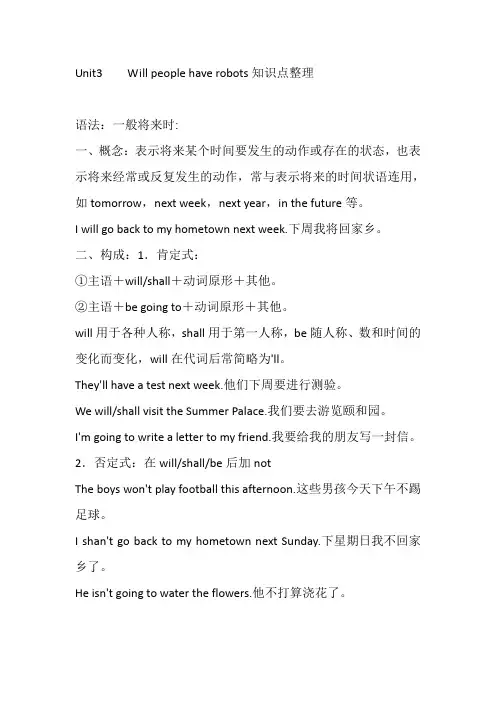 Unit3　　Will people have robots 知识点整理

语法：一般将来时:

一、概念：表示将来某个时间要发生的动作或存在的状态，也表示将来经常或反复发生的动作，常与表示将来的时间状语连用，如 tomorrow，next week，next year，in the future 等。

I will go back to my hometown next week.下周我将回家乡。

二、构成：1．肯定式：

①主语＋will/shall＋动词原形＋其他。

②主语＋be going to＋动词原形＋其他。

will 用于各种人称，shall 用于第一人称，be 随人称、数和时间的变化而变化，will 在代词后常简略为'll。

They'll have a test next week.他们下周要进行测验。

We will/shall visit the Summer Palace.我们要去游览颐和园。

I'm going to write a letter to my friend.我要给我的朋友写一封信。

2．否定式：在 will/shall/be 后加 not

The boys won't play football this afternoon.这些男孩今天下午不踢足球。

I shan't go back to my hometown next Sunday.下星期日我不回家乡了。

He isn't going to water the flowers.他不打算浇花了。